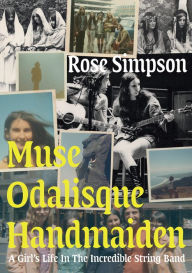 Rose Simpson

Muse
Odalisque
Handmaiden

A Girl's Life In The Incredible String Band